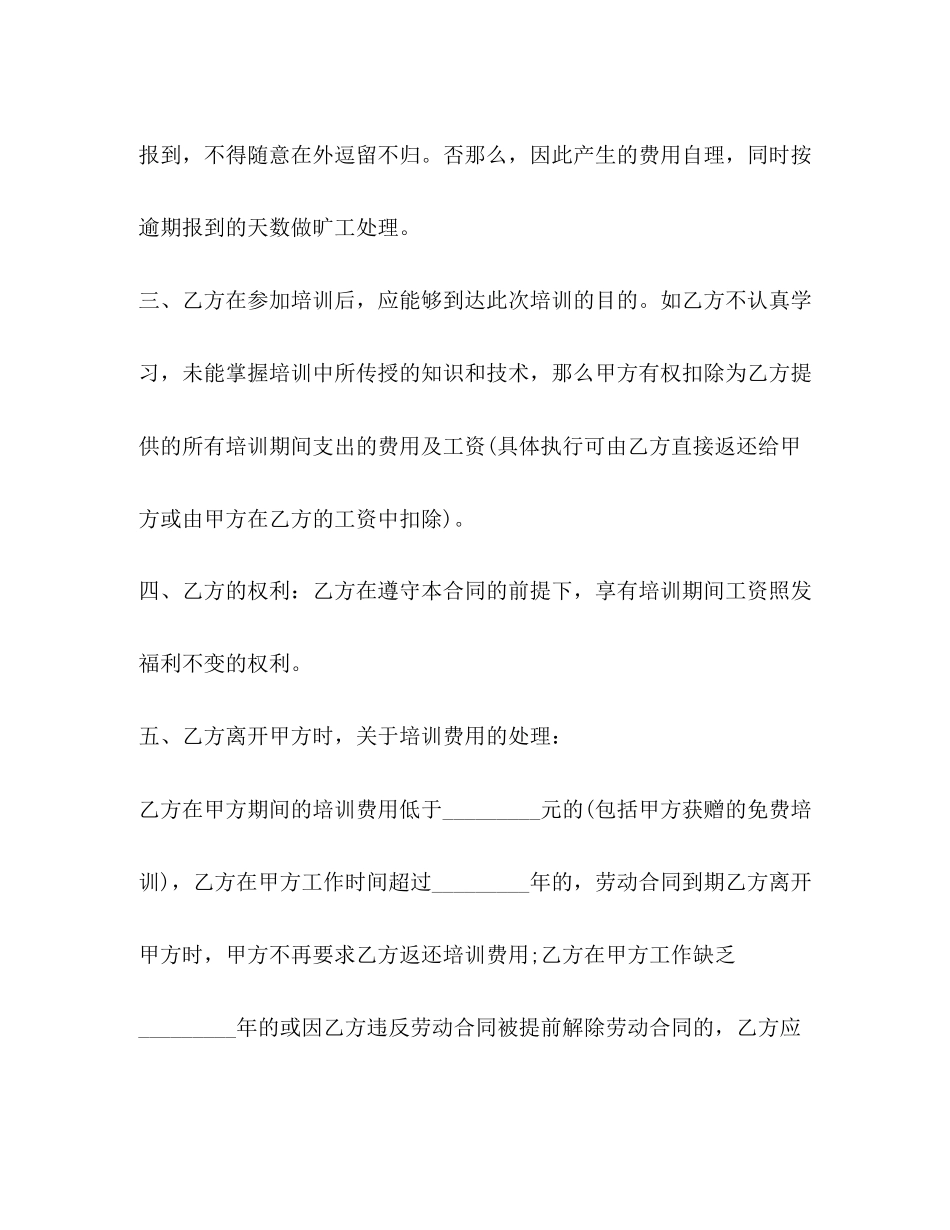 报到，不得随意在外逗留不归。否那么，因此产生的费用自理，同时按逾期报到的天数做旷工处理。

三、乙方在参加培训后，应能够到达此次培训的目的。如乙方不认真学习，未能掌握培训中所传授的知识和技术，那么甲方有权扣除为乙方提供的所有培训期间支出的费用及工资(具体执行可由乙方直接返还给甲方或由甲方在乙方的工资中扣除)。

四、乙方的权利：乙方在遵守本合同的前提下，享有培训期间工资照发福利不变的权利。

五、乙方离开甲方时，关于培训费用的处理：

乙方在甲方期间的培训费用低于_________元的(包括甲方获赠的免费培训)，乙方在甲方工作时间超过_________年的，劳动合同到期乙方离开甲方时，甲方不再要求乙方返还培训费用;乙方在甲方工作缺乏_________年的或因乙方违反劳动合同被提前解除劳动合同的，乙方应